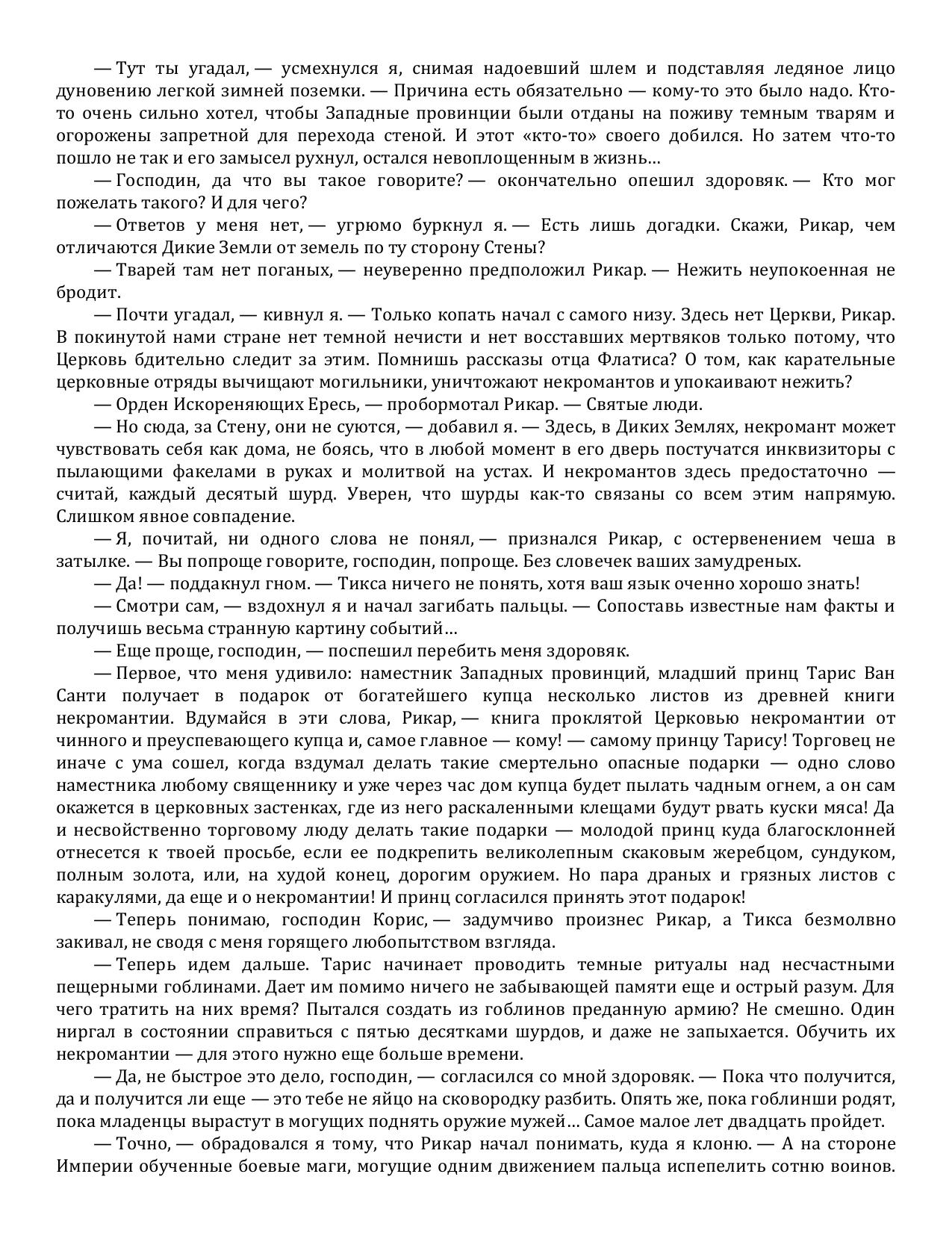 — Тут ты угадал, — усмехнулся я, снимая надоевший шлем и подставляя ледяное лицо дуновению легкой зимней поземки. — Причина есть обязательно — кому-то это было надо. Кто-то очень сильно хотел, чтобы Западные провинции были отданы на поживу темным тварям и огорожены запретной для перехода стеной. И этот «кто-то» своего добился. Но затем что-то пошло не так и его замысел рухнул, остался невоплощенным в жизнь…

— Господин, да что вы такое говорите? — окончательно опешил здоровяк. — Кто мог пожелать такого? И для чего?

— Ответов у меня нет, — угрюмо буркнул я. — Есть лишь догадки. Скажи, Рикар, чем отличаются Дикие Земли от земель по ту сторону Стены?

— Тварей там нет поганых, — неуверенно предположил Рикар. — Нежить неупокоенная не бродит.

— Почти угадал, — кивнул я. — Только копать начал с самого низу. Здесь нет Церкви, Рикар. В покинутой нами стране нет темной нечисти и нет восставших мертвяков только потому, что Церковь бдительно следит за этим. Помнишь рассказы отца Флатиса? О том, как карательные церковные отряды вычищают могильники, уничтожают некромантов и упокаивают нежить?

— Орден Искореняющих Ересь, — пробормотал Рикар. — Святые люди.

— Но сюда, за Стену, они не суются, — добавил я. — Здесь, в Диких Землях, некромант может чувствовать себя как дома, не боясь, что в любой момент в его дверь постучатся инквизиторы с пылающими факелами в руках и молитвой на устах. И некромантов здесь предостаточно — считай, каждый десятый шурд. Уверен, что шурды как-то связаны со всем этим напрямую. Слишком явное совпадение.

— Я, почитай, ни одного слова не понял, — признался Рикар, с остервенением чеша в затылке. — Вы попроще говорите, господин, попроще. Без словечек ваших замудреных.

— Да! — поддакнул гном. — Тикса ничего не понять, хотя ваш язык оченно хорошо знать!

— Смотри сам, — вздохнул я и начал загибать пальцы. — Сопоставь известные нам факты и получишь весьма странную картину событий…

— Еще проще, господин, — поспешил перебить меня здоровяк.

— Первое, что меня удивило: наместник Западных провинций, младший принц Тарис Ван Санти получает в подарок от богатейшего купца несколько листов из древней книги некромантии. Вдумайся в эти слова, Рикар, — книга проклятой Церковью некромантии от чинного и преуспевающего купца и, самое главное — кому! — самому принцу Тарису! Торговец не иначе с ума сошел, когда вздумал делать такие смертельно опасные подарки — одно слово наместника любому священнику и уже через час дом купца будет пылать чадным огнем, а он сам окажется в церковных застенках, где из него раскаленными клещами будут рвать куски мяса! Да и несвойственно торговому люду делать такие подарки — молодой принц куда благосклонней отнесется к твоей просьбе, если ее подкрепить великолепным скаковым жеребцом, сундуком, полным золота, или, на худой конец, дорогим оружием. Но пара драных и грязных листов с каракулями, да еще и о некромантии! И принц согласился принять этот подарок!

— Теперь понимаю, господин Корис, — задумчиво произнес Рикар, а Тикса безмолвно закивал, не сводя с меня горящего любопытством взгляда.

— Теперь идем дальше. Тарис начинает проводить темные ритуалы над несчастными пещерными гоблинами. Дает им помимо ничего не забывающей памяти еще и острый разум. Для чего тратить на них время? Пытался создать из гоблинов преданную армию? Не смешно. Один ниргал в состоянии справиться с пятью десятками шурдов, и даже не запыхается. Обучить их некромантии — для этого нужно еще больше времени.

— Да, не быстрое это дело, господин, — согласился со мной здоровяк. — Пока что получится, да и получится ли еще — это тебе не яйцо на сковородку разбить. Опять же, пока гоблинши родят, пока младенцы вырастут в могущих поднять оружие мужей… Самое малое лет двадцать пройдет.

— Точно, — обрадовался я тому, что Рикар начал понимать, куда я клоню. — А на стороне Империи обученные боевые маги, могущие одним движением пальца испепелить сотню воинов.